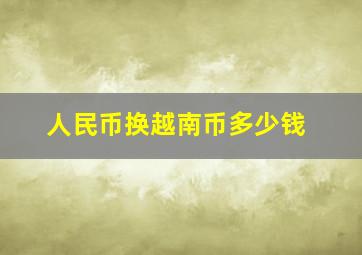 人民币换越南币多少钱